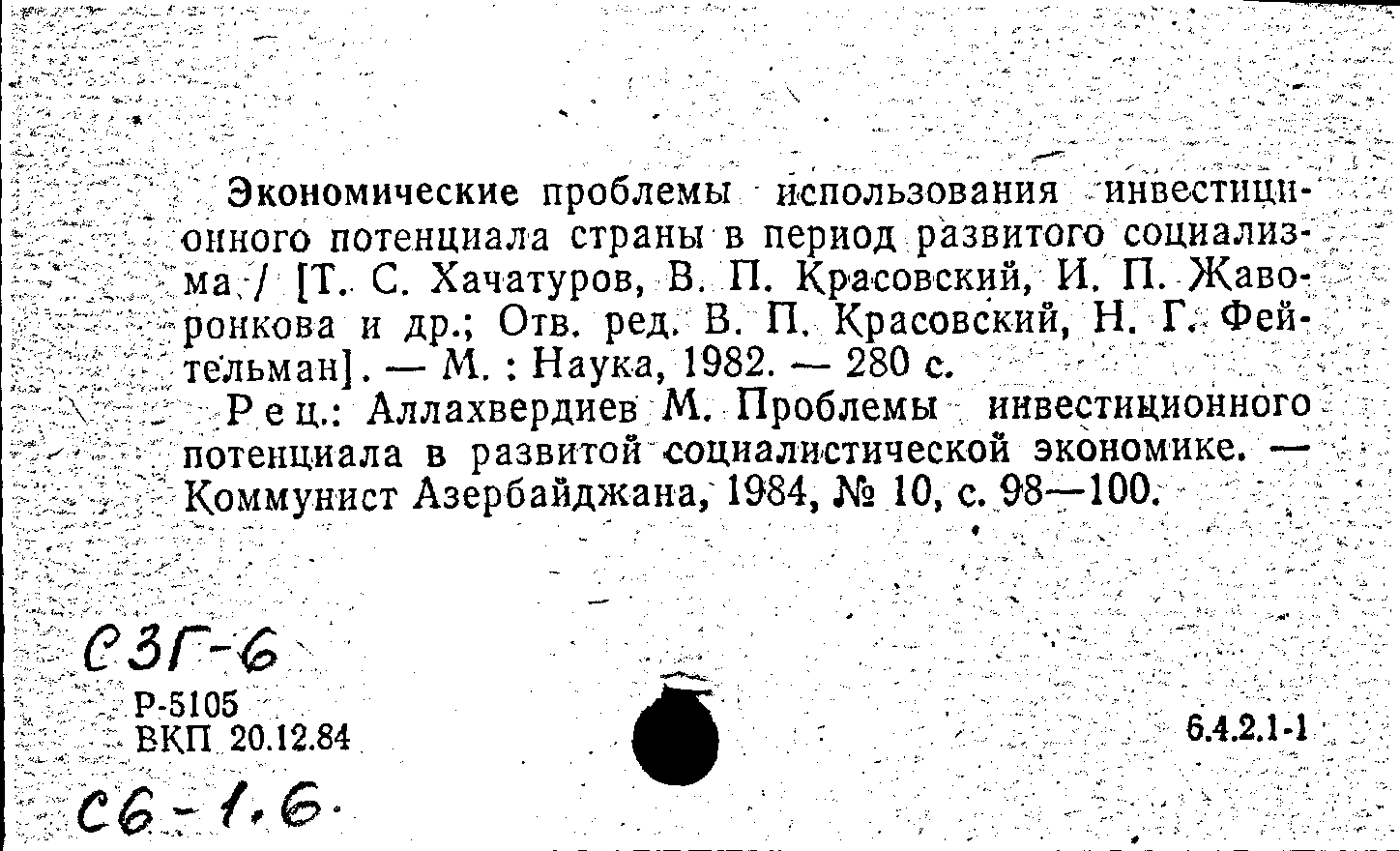 Экономические проблемы использования инвестиционного потенциала страны в период развитого социализма / [Т. С. Хачатуров, В. П. Красовский, И. П. Жаворонкова и др.; Отв. ред. В. П. Красовский, Н. Г. Фейтельман]. — М. : Наука, 1982. — 280 с.

Рец.: Аллахвердиев М. Проблемы инвестиционного потенциала в развитой социалистической экономике. — Коммунист Азербайджана, 1984, № 10, с. 98—100.

С3Г-6

Р-5105
ВКП 20.12.84

6.4.2.1-1

С6-1.6